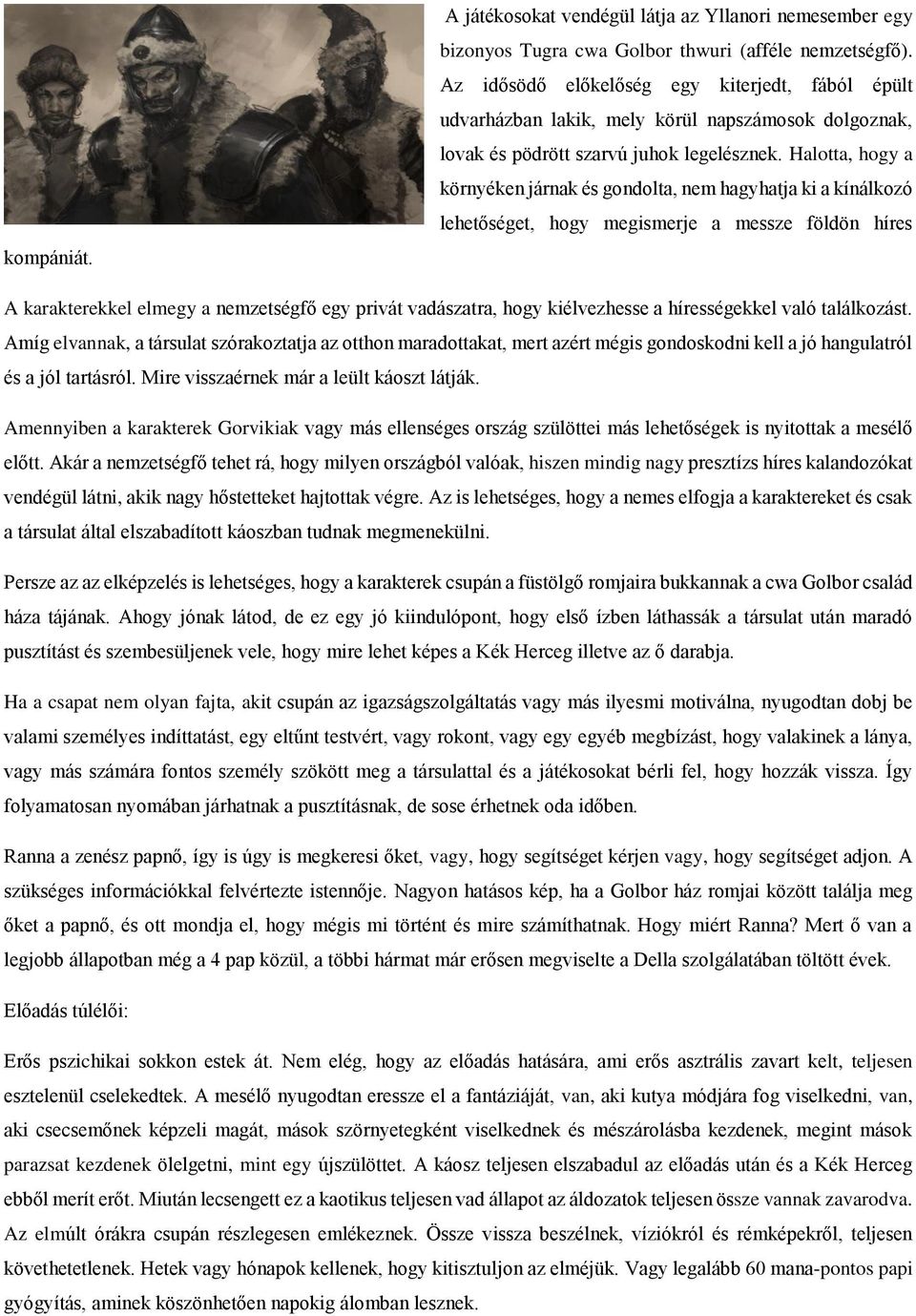 A játékosokat vendégül látja az Yllanori nemesember egy bizonyos Tugra cwa Golbor thwuri (afféle nemzetségfő). Az idősödő előkelőség egy kiterjedt, fából épült udvarházban lakik, mely körül napszámosok dolgoznak, lovak és pödrött szarvú juhok legelésznek. Halotta, hogy a környéken járnak és gondolta, nem hagyhatja ki a kínálkozó lehetőséget, hogy megismerje a messze földön híres kompániát.

A karakterekkel elmegy a nemzetségfő egy privát vadászatra, hogy kiélvezhesse a hírességekkel való találkozást. Amíg elvannak, a társulat szórakoztatja az otthon maradottakat, mert azért mégis gondoskodni kell a jó hangulatról és a jól tartásról. Mire visszaérnek már a leült káoszt látják.

Amennyiben a karakterek Gorvikiak vagy más ellenséges ország szülöttei más lehetőségek is nyitottak a mesélő előtt. Akár a nemzetségfő tehet rá, hogy milyen országból valóak, hiszen mindig nagy presztízs híres kalandozókat vendégül látni, akik nagy hőstetteket hajtottak végre. Az is lehetséges, hogy a nemes elfogja a karaktereket és csak a társulat által elszabadított káoszban tudnak megmenekülni.

Persze az az elképzelés is lehetséges, hogy a karakterek csupán a füstölgő romjaira bukkannak a cwa Golbor család háza tájának. Ahogy jónak látod, de ez egy jó kiindulópont, hogy első ízben láthassák a társulat után maradó pusztítást és szembesüljenek vele, hogy mire lehet képes a Kék Herceg illetve az ő darabja.

Ha a csapat nem olyan fajta, akit csupán az igazságszolgáltatás vagy más ilyesmi motiválna, nyugodtan dobj be valami személyes indíttatást, egy eltűnt testvért, vagy rokont, vagy egy egyéb megbízást, hogy valakinek a lánya, vagy más számára fontos személy szökött meg a társulattal és a játékosokat bérli fel, hogy hozzák vissza. Így folyamatosan nyomában járhatnak a pusztításnak, de sose érhetnek oda időben.

Ranna a zenész papnő, így is úgy is megkeresi őket, vagy, hogy segítséget kérjen vagy, hogy segítséget adjon. A szükséges információkkal felvértezte istennője. Nagyon hatásos kép, ha a Golbor ház romjai között találja meg őket a papnő, és ott mondja el, hogy mégis mi történt és mire számíthatnak. Hogy miért Ranna? Mert ő van a legjobb állapotban még a 4 pap közül, a többi hármat már erősen megviselte a Della szolgálatában töltött évek.

Előadás túlélői:

Erős pszichikai sokkon estek át. Nem elég, hogy az előadás hatására, ami erős asztrális zavart kelt, teljesen esztelenül cselekedtek. A mesélő nyugodtan eressze el a fantáziáját, van, aki kutya módjára fog viselkedni, van, aki csecsemőnek képzeli magát, mások szörnyetegként viselkednek és mészárolásba kezdenek, megint mások parazsat kezdenek ölelgetni, mint egy újszülöttet. A káosz teljesen elszabadul az előadás után és a Kék Herceg ebből merít erőt. Miután lecsengett ez a kaotikus teljesen vad állapot az áldozatok teljesen össze vannak zavarodva. Az elmúlt órákra csupán részlegesen emlékeznek. Össze vissza beszélnek, víziókról és rémképekről, teljesen követhetetlenek. Hetek vagy hónapok kellenek, hogy kitisztuljon az elméjük. Vagy legalább 60 mana-pontos papi gyógyítás, aminek köszönhetően napokig álomban lesznek.